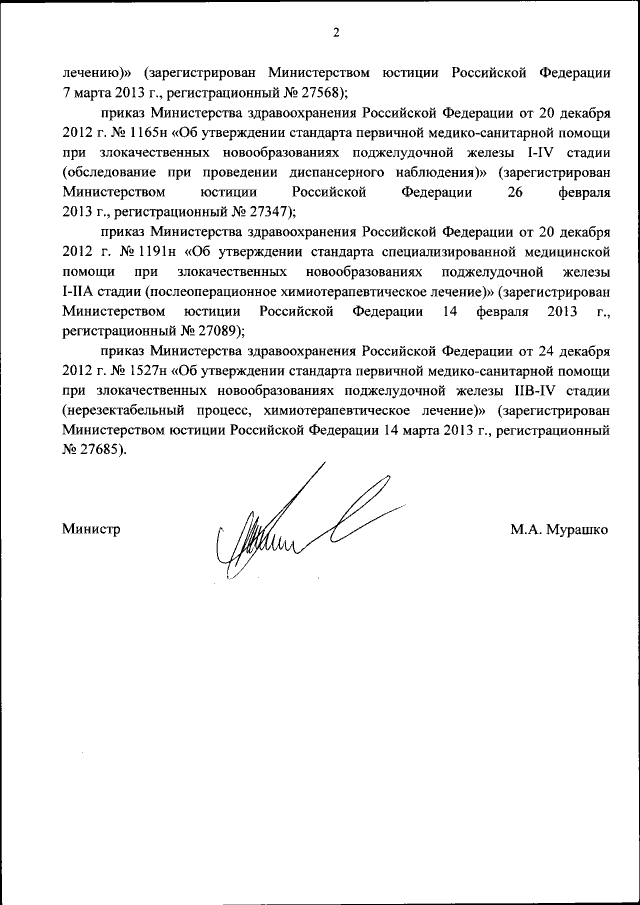 2

лечению)» (зарегистрирован Министерством юстиции Российской Федерации 7 марта 2013 г., регистрационный № 27568);

приказ Министерства здравоохранения Российской Федерации от 20 декабря 2012 г. № 1165н «Об утверждении стандарта первичной медико-санитарной помощи при злокачественных новообразованиях поджелудочной железы I-IV стадии (обследование при проведении диспансерного наблюдения)» (зарегистрирован Министерством юстиции Российской Федерации 26 февраля 2013 г., регистрационный № 27347);

приказ Министерства здравоохранения Российской Федерации от 20 декабря 2012 г. № 1191н «Об утверждении стандарта специализированной медицинской помощи при злокачественных новообразованиях поджелудочной железы I-IIA стадии (послеоперационное химиотерапевтическое лечение)» (зарегистрирован Министерством юстиции Российской Федерации 14 февраля 2013 г., регистрационный № 27089);

приказ Министерства здравоохранения Российской Федерации от 24 декабря 2012 г. № 1527н «Об утверждении стандарта первичной медико-санитарной помощи при злокачественных новообразованиях поджелудочной железы IIB-IV стадии (нерезектабельный процесс, химиотерапевтическое лечение)» (зарегистрирован Министерством юстиции Российской Федерации 14 марта 2013 г., регистрационный № 27685).

Министр

М.А. Мурашко